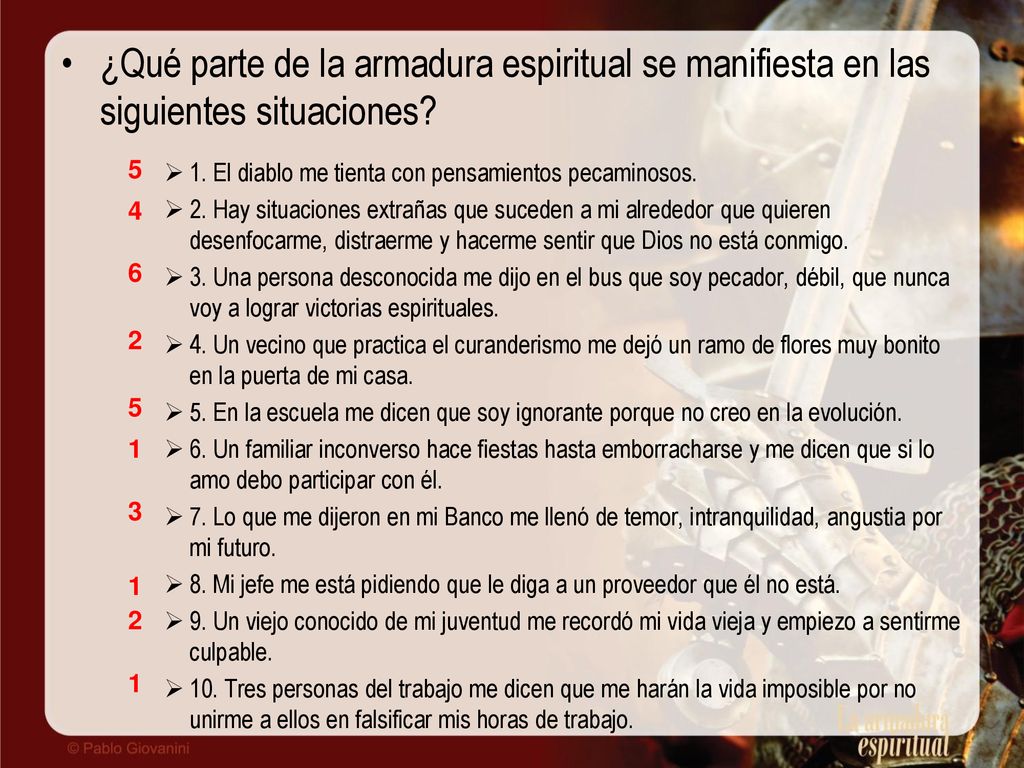 • ¿Qué parte de la armadura espiritual se manifiesta en las siguientes situaciones?

5 ➢ 1. El diablo me tienta con pensamientos pecaminosos.

4 ➢ 2. Hay situaciones extrañas que suceden a mi alrededor que quieren desenfocarme, distraerme y hacerme sentir que Dios no está conmigo.

6 ➢ 3. Una persona desconocida me dijo en el bus que soy pecador, débil, que nunca voy a lograr victorias espirituales.

2 ➢ 4. Un vecino que practica el curanderismo me dejó un ramo de flores muy bonito en la puerta de mi casa.

5 ➢ 5. En la escuela me dicen que soy ignorante porque no creo en la evolución.

1 ➢ 6. Un familiar inconverso hace fiestas hasta emborracharse y me dicen que si lo amo debo participar con él.

3 ➢ 7. Lo que me dijeron en mi Banco me llenó de temor, intranquilidad, angustia por mi futuro.

1 ➢ 8. Mi jefe me está pidiendo que le diga a un proveedor que él no está.

2 ➢ 9. Un viejo conocido de mi juventud me recordó mi vida vieja y empiezo a sentirme culpable.

1 ➢ 10. Tres personas del trabajo me dicen que me harán la vida imposible por no unirme a ellos en falsificar mis horas de trabajo.

© Pablo Giovanini

La armadura espiritual